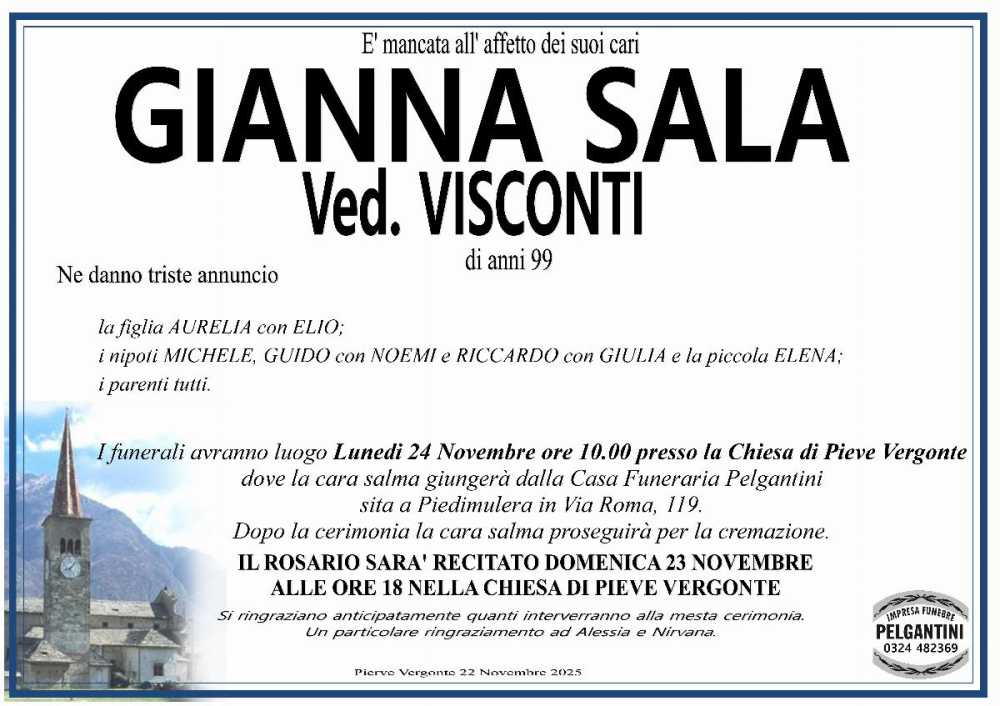 E' mancata all' affetto dei suoi cari

GIANNA SALA

Ved. VISCONTI

di anni 99

Ne danno triste annuncio

la figlia AURELIA con ELIO;
i nipoti MICHELE, GUIDO con NOEMI e RICCARDO con GIULIA e la piccola ELENA;
i parenti tutti.

I funerali avranno luogo Lunedì 24 Novembre ore 10.00 presso la Chiesa di Pieve Vergonte dove la cara salma giungerà dalla Casa Funeraria Pelgantini sita a Piedimulera in Via Roma, 119.
Dopo la cerimonia la cara salma proseguirà per la cremazione.

IL ROSARIO SARA' RECITATO DOMENICA 23 NOVEMBRE ALLE ORE 18 NELLA CHIESA DI PIEVE VERGONTE

Si ringraziano anticipatamente quanti interverranno alla mesta cerimonia.
Un particolare ringraziamento ad Alessia e Nirvana.

Pieve Vergonte 22 Novembre 2025

IMPRESA FUNEBRE
PELGANTINI
0324 482369